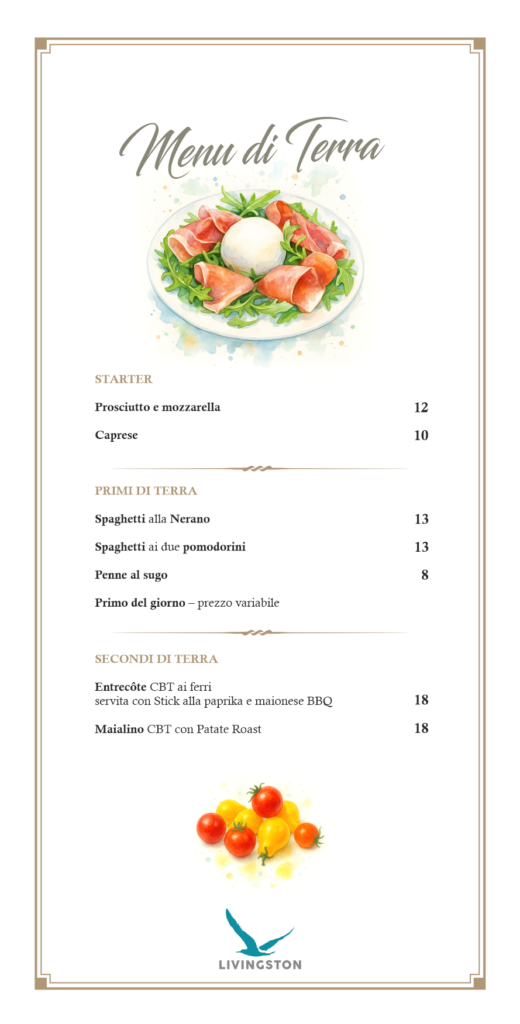 Menu di Terra

STARTER

Prosciutto e mozzarella 12

Caprese 10

PRIMI DI TERRA

Spaghetti alla Nerano 13

Spaghetti ai due pomodorini 13

Penne al sugo 8

Primo del giorno – prezzo variabile

SECONDI DI TERRA

Entrecôte CBT ai ferri
servita con Stick alla paprika e maionese BBQ 18

Maialino CBT con Patate Roast 18

LIVINGSTON